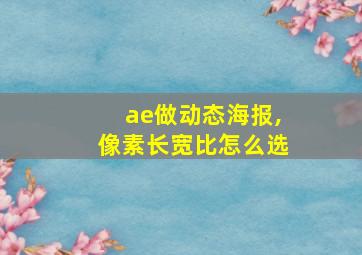 ae做动态海报，
像素长宽比怎么选